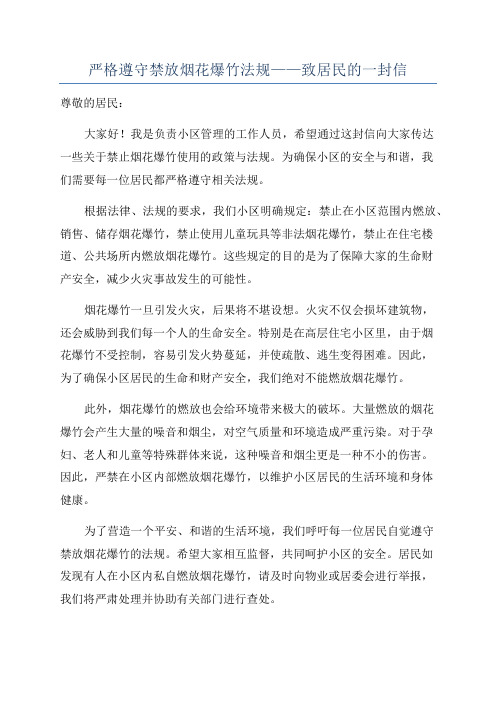 严格遵守禁放烟花爆竹法规——致居民的一封信

尊敬的居民：

大家好！我是负责小区管理的工作人员，希望通过这封信向大家传达一些关于禁止烟花爆竹使用的政策与法规。为确保小区的安全与和谐，我们需要每一位居民都严格遵守相关法规。

根据法律、法规的要求，我们小区明确规定：禁止在小区范围内燃放、销售、储存烟花爆竹，禁止使用儿童玩具等非法烟花爆竹，禁止在住宅楼道、公共场所内燃放烟花爆竹。这些规定的目的是为了保障大家的生命财产安全，减少火灾事故发生的可能性。

烟花爆竹一旦引发火灾，后果将不堪设想。火灾不仅会损坏建筑物，还会威胁到我们每一个人的生命安全。特别是在高层住宅小区里，由于烟花爆竹不受控制，容易引发火势蔓延，并使疏散、逃生变得困难。因此，为了确保小区居民的生命和财产安全，我们绝对不能燃放烟花爆竹。

此外，烟花爆竹的燃放也会给环境带来极大的破坏。大量燃放的烟花爆竹会产生大量的噪音和烟尘，对空气质量和环境造成严重污染。对于孕妇、老人和儿童等特殊群体来说，这种噪音和烟尘更是一种不小的伤害。因此，严禁在小区内部燃放烟花爆竹，以维护小区居民的生活环境和身体健康。

为了营造一个平安、和谐的生活环境，我们呼吁每一位居民自觉遵守禁放烟花爆竹的法规。希望大家相互监督，共同呵护小区的安全。居民如发现有人在小区内私自燃放烟花爆竹，请及时向物业或居委会进行举报，我们将严肃处理并协助有关部门进行查处。